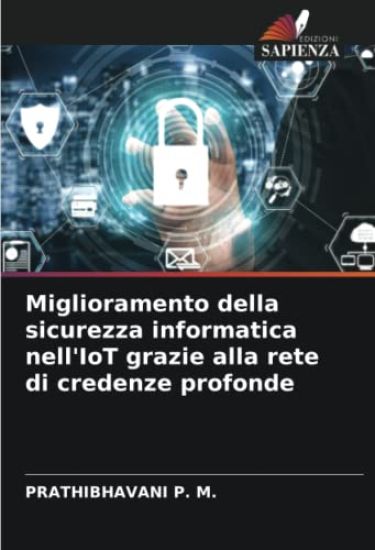 EDIZIONI
SAPIENZA

Miglioramento della sicurezza informatica nell'IoT grazie alla rete di credenze profonde

PRATHIBHAVANI P. M.